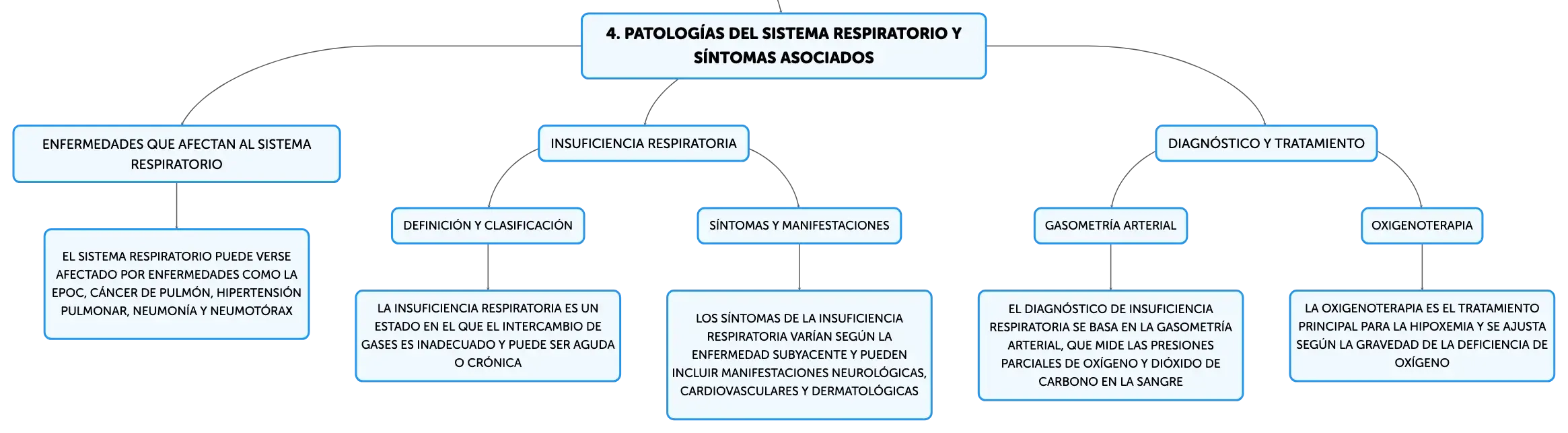 4. PATOLOGÍAS DEL SISTEMA RESPIRATORIO Y SÍNTOMAS ASOCIADOS

ENFERMEDADES QUE AFECTAN AL SISTEMA RESPIRATORIO

EL SISTEMA RESPIRATORIO PUEDE VERSE AFECTADO POR ENFERMEDADES COMO LA EPOC, CÁNCER DE PULMÓN, HIPERTENSIÓN PULMONAR, NEUMONÍA Y NEUMOTÓRAX

INSUFICIENCIA RESPIRATORIA

DEFINICIÓN Y CLASIFICACIÓN

LA INSUFICIENCIA RESPIRATORIA ES UN ESTADO EN EL QUE EL INTERCAMBIO DE GASES ES INADECUADO Y PUEDE SER AGUDA O CRÓNICA

SÍNTOMAS Y MANIFESTACIONES

LOS SÍNTOMAS DE LA INSUFICIENCIA RESPIRATORIA VARÍAN SEGÚN LA ENFERMEDAD SUBYACENTE Y PUEDEN INCLUIR MANIFESTACIONES NEUROLÓGICAS, CARDIOVASCULARES Y DERMATOLÓGICAS

DIAGNÓSTICO Y TRATAMIENTO

GASOMETRÍA ARTERIAL

EL DIAGNÓSTICO DE INSUFICIENCIA RESPIRATORIA SE BASA EN LA GASOMETRÍA ARTERIAL, QUE MIDE LAS PRESIONES PARCIALES DE OXÍGENO Y DIÓXIDO DE CARBONO EN LA SANGRE

OXIGENOTERAPIA

LA OXIGENOTERAPIA ES EL TRATAMIENTO PRINCIPAL PARA LA HIPOXEMIA Y SE AJUSTA SEGÚN LA GRAVEDAD DE LA DEFICIENCIA DE OXÍGENO